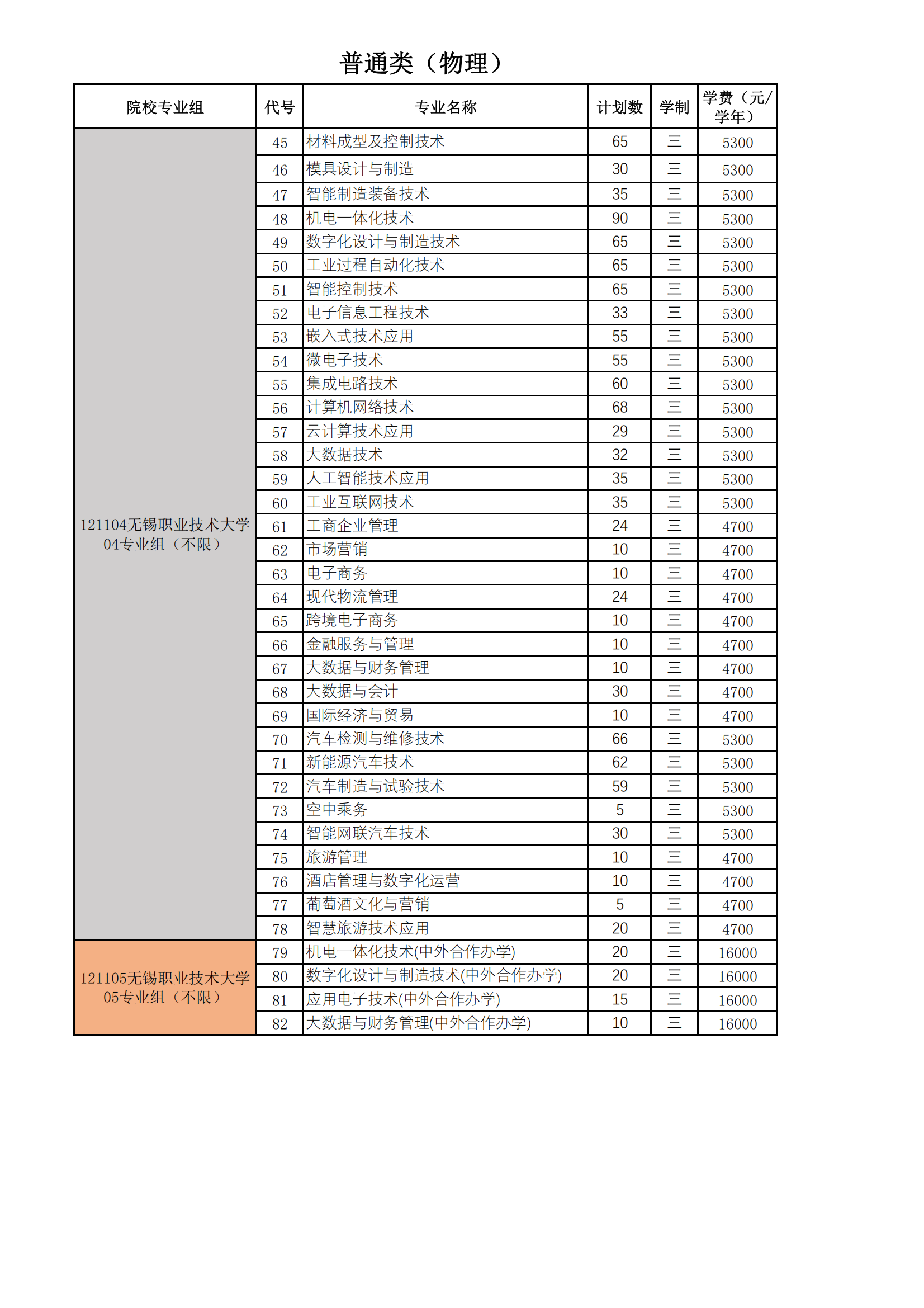 普通类（物理）

| 院校专业组 | 代号 | 专业名称 | 计划数 | 学制 | 学费（元/学年） |
|---|---|---|---|---|---|
| 121104无锡职业技术大学04专业组（不限） | 45 | 材料成型及控制技术 | 65 | 三 | 5300 |
| | 46 | 模具设计与制造 | 30 | 三 | 5300 |
| | 47 | 智能制造装备技术 | 35 | 三 | 5300 |
| | 48 | 机电一体化技术 | 90 | 三 | 5300 |
| | 49 | 数字化设计与制造技术 | 65 | 三 | 5300 |
| | 50 | 工业过程自动化技术 | 65 | 三 | 5300 |
| | 51 | 智能控制技术 | 65 | 三 | 5300 |
| | 52 | 电子信息工程技术 | 33 | 三 | 5300 |
| | 53 | 嵌入式技术应用 | 55 | 三 | 5300 |
| | 54 | 微电子技术 | 55 | 三 | 5300 |
| | 55 | 集成电路技术 | 60 | 三 | 5300 |
| | 56 | 计算机网络技术 | 68 | 三 | 5300 |
| | 57 | 云计算技术应用 | 29 | 三 | 5300 |
| | 58 | 大数据技术 | 32 | 三 | 5300 |
| | 59 | 人工智能技术应用 | 35 | 三 | 5300 |
| | 60 | 工业互联网技术 | 35 | 三 | 5300 |
| | 61 | 工商企业管理 | 24 | 三 | 4700 |
| | 62 | 市场营销 | 10 | 三 | 4700 |
| | 63 | 电子商务 | 10 | 三 | 4700 |
| | 64 | 现代物流管理 | 24 | 三 | 4700 |
| | 65 | 跨境电子商务 | 10 | 三 | 4700 |
| | 66 | 金融服务与管理 | 10 | 三 | 4700 |
| | 67 | 大数据与财务管理 | 10 | 三 | 4700 |
| | 68 | 大数据与会计 | 30 | 三 | 4700 |
| | 69 | 国际经济与贸易 | 10 | 三 | 4700 |
| | 70 | 汽车检测与维修技术 | 66 | 三 | 5300 |
| | 71 | 新能源汽车技术 | 62 | 三 | 5300 |
| | 72 | 汽车制造与试验技术 | 59 | 三 | 5300 |
| | 73 | 空中乘务 | 5 | 三 | 5300 |
| | 74 | 智能网联汽车技术 | 30 | 三 | 5300 |
| | 75 | 旅游管理 | 10 | 三 | 4700 |
| | 76 | 酒店管理与数字化运营 | 10 | 三 | 4700 |
| | 77 | 葡萄酒文化与营销 | 5 | 三 | 4700 |
| | 78 | 智慧旅游技术应用 | 20 | 三 | 4700 |
| 121105无锡职业技术大学05专业组（不限） | 79 | 机电一体化技术(中外合作办学) | 20 | 三 | 16000 |
| | 80 | 数字化设计与制造技术(中外合作办学) | 20 | 三 | 16000 |
| | 81 | 应用电子技术(中外合作办学) | 15 | 三 | 16000 |
| | 82 | 大数据与财务管理(中外合作办学) | 10 | 三 | 16000 |